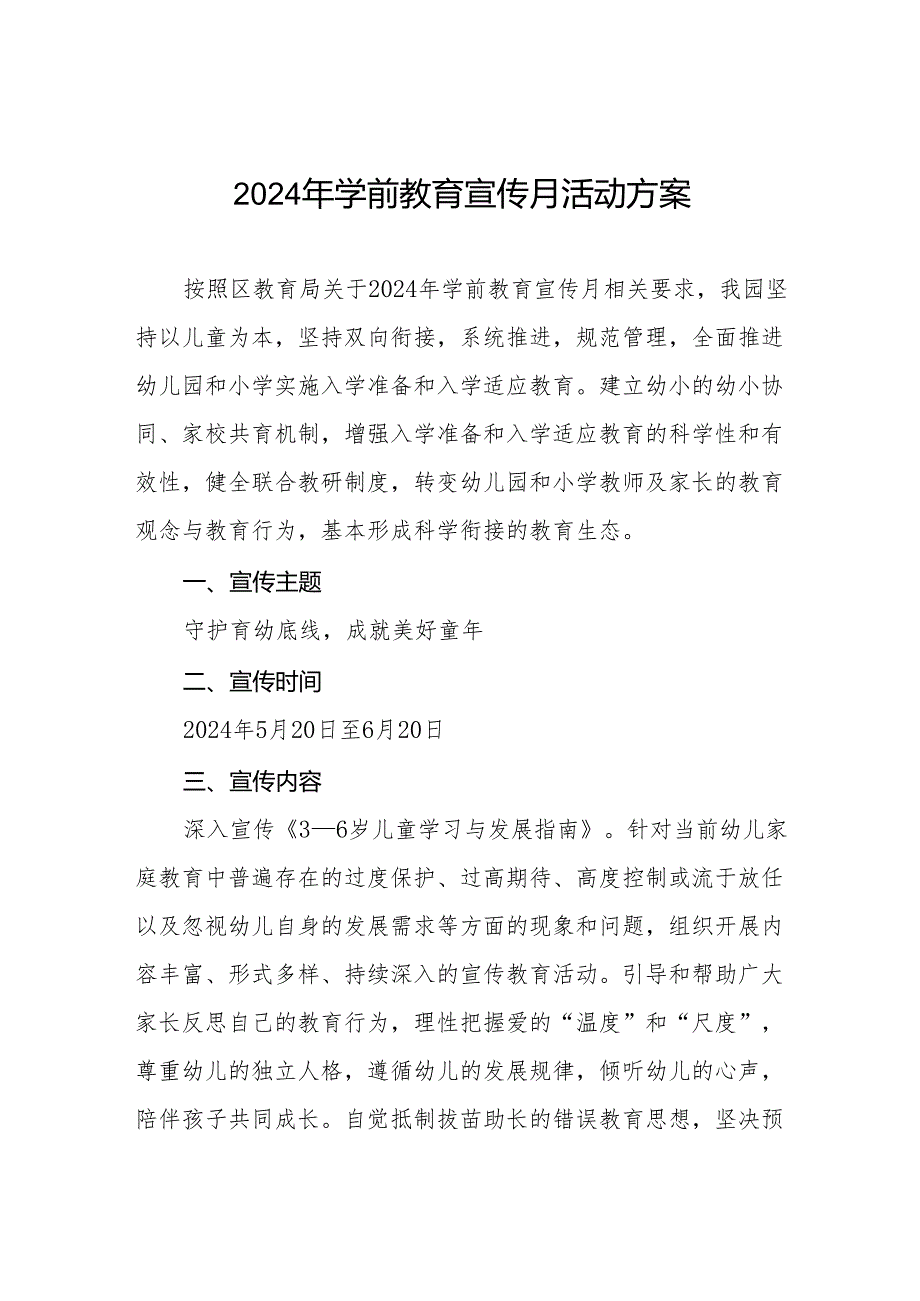 2024年学前教育宣传月活动方案

按照区教育局关于2024年学前教育宣传月相关要求，我园坚持以儿童为本，坚持双向衔接，系统推进，规范管理，全面推进幼儿园和小学实施入学准备和入学适应教育。建立幼小的幼小协同、家校共育机制，增强入学准备和入学适应教育的科学性和有效性，健全联合教研制度，转变幼儿园和小学教师及家长的教育观念与教育行为，基本形成科学衔接的教育生态。

一、宣传主题

守护育幼底线，成就美好童年

二、宣传时间

2024年5月20日至6月20日

三、宣传内容

深入宣传《3—6岁儿童学习与发展指南》。针对当前幼儿家庭教育中普遍存在的过度保护、过高期待、高度控制或流于放任以及忽视幼儿自身的发展需求等方面的现象和问题，组织开展内容丰富、形式多样、持续深入的宣传教育活动。引导和帮助广大家长反思自己的教育行为，理性把握爱的“温度”和“尺度”，尊重幼儿的独立人格，遵循幼儿的发展规律，倾听幼儿的心声，陪伴孩子共同成长。自觉抵制拔苗助长的错误教育思想，坚决预